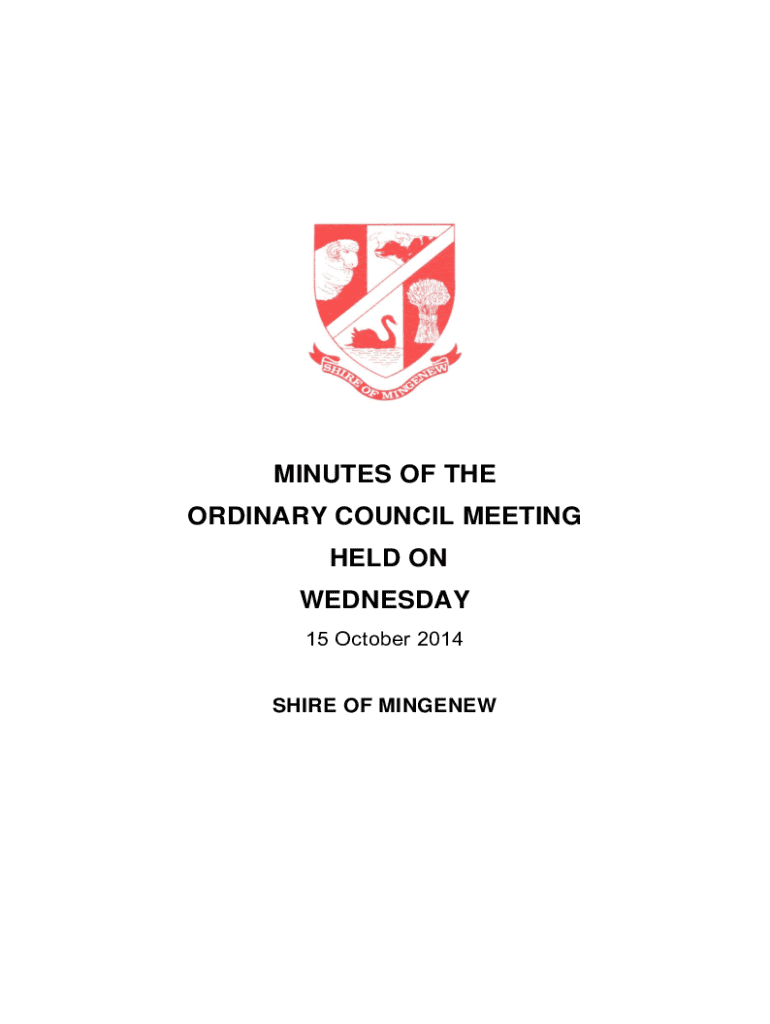 SHIRE OF MINGENEW

MINUTES OF THE
ORDINARY COUNCIL MEETING
HELD ON
WEDNESDAY
15 October 2014

SHIRE OF MINGENEW